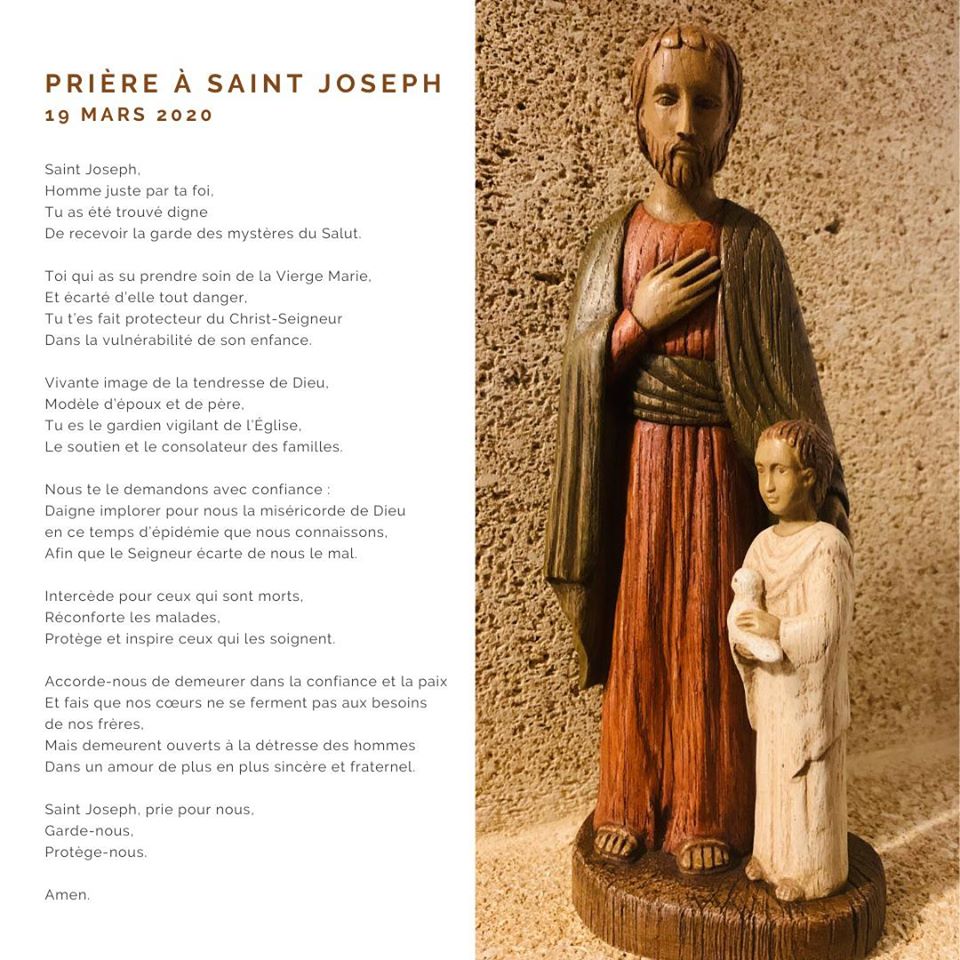 PRIÈRE À SAINT JOSEPH
19 MARS 2020

Saint Joseph,
Homme juste par ta foi,
Tu as été trouvé digne
De recevoir la garde des mystères du Salut.

Toi qui as su prendre soin de la Vierge Marie,
Et écarté d'elle tout danger,
Tu t'es fait protecteur du Christ-Seigneur
Dans la vulnérabilité de son enfance.

Vivante image de la tendresse de Dieu,
Modèle d'époux et de père,
Tu es le gardien vigilant de l'Église,
Le soutien et le consolateur des familles.

Nous te le demandons avec confiance :
Daigne implorer pour nous la miséricorde de Dieu
en ce temps d'épidémie que nous connaissons,
Afin que le Seigneur écarte de nous le mal.

Intercède pour ceux qui sont morts,
Réconforte les malades,
Protège et inspire ceux qui les soignent.

Accorde-nous de demeurer dans la confiance et la paix
Et fais que nos cœurs ne se ferment pas aux besoins de nos frères,
Mais demeurent ouverts à la détresse des hommes
Dans un amour de plus en plus sincère et fraternel.

Saint Joseph, prie pour nous,
Garde-nous,
Protège-nous.

Amen.